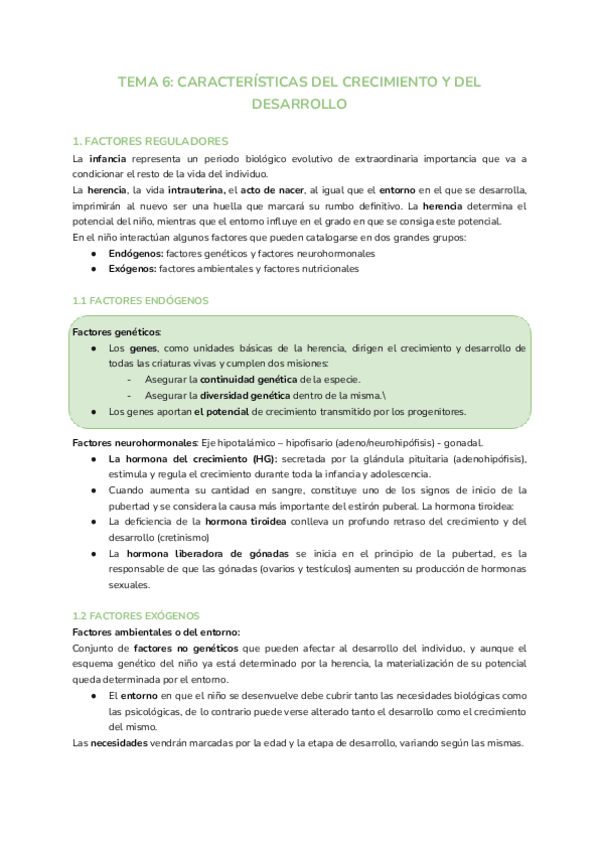 TEMA 6: CARACTERÍSTICAS DEL CRECIMIENTO Y DEL DESARROLLO

1. FACTORES REGULADORES

La infancia representa un periodo biológico evolutivo de extraordinaria importancia que va a condicionar el resto de la vida del individuo.

La herencia, la vida intrauterina, el acto de nacer, al igual que el entorno en el que se desarrolla, imprimirán al nuevo ser una huella que marcará su rumbo definitivo. La herencia determina el potencial del niño, mientras que el entorno influye en el grado en que se consiga este potencial.

En el niño interactúan algunos factores que pueden catalogarse en dos grandes grupos:

● Endógenos: factores genéticos y factores neurohormonales
● Exógenos: factores ambientales y factores nutricionales

1.1 FACTORES ENDÓGENOS

Factores genéticos:

● Los genes, como unidades básicas de la herencia, dirigen el crecimiento y desarrollo de todas las criaturas vivas y cumplen dos misiones:
- Asegurar la continuidad genética de la especie.
- Asegurar la diversidad genética dentro de la misma.\
● Los genes aportan el potencial de crecimiento transmitido por los progenitores.

Factores neurohormonales: Eje hipotalámico – hipofisario (adeno/neurohipófisis) - gonadal.

● La hormona del crecimiento (HG): secretada por la glándula pituitaria (adenohipófisis), estimula y regula el crecimiento durante toda la infancia y adolescencia.
● Cuando aumenta su cantidad en sangre, constituye uno de los signos de inicio de la pubertad y se considera la causa más importante del estirón puberal. La hormona tiroidea:
● La deficiencia de la hormona tiroidea conlleva un profundo retraso del crecimiento y del desarrollo (cretinismo)
● La hormona liberadora de gónadas se inicia en el principio de la pubertad, es la responsable de que las gónadas (ovarios y testículos) aumenten su producción de hormonas sexuales.

1.2 FACTORES EXÓGENOS

Factores ambientales o del entorno:

Conjunto de factores no genéticos que pueden afectar al desarrollo del individuo, y aunque el esquema genético del niño ya está determinado por la herencia, la materialización de su potencial queda determinada por el entorno.

● El entorno en que el niño se desenvuelve debe cubrir tanto las necesidades biológicas como las psicológicas, de lo contrario puede verse alterado tanto el desarrollo como el crecimiento del mismo.

Las necesidades vendrán marcadas por la edad y la etapa de desarrollo, variando según las mismas.